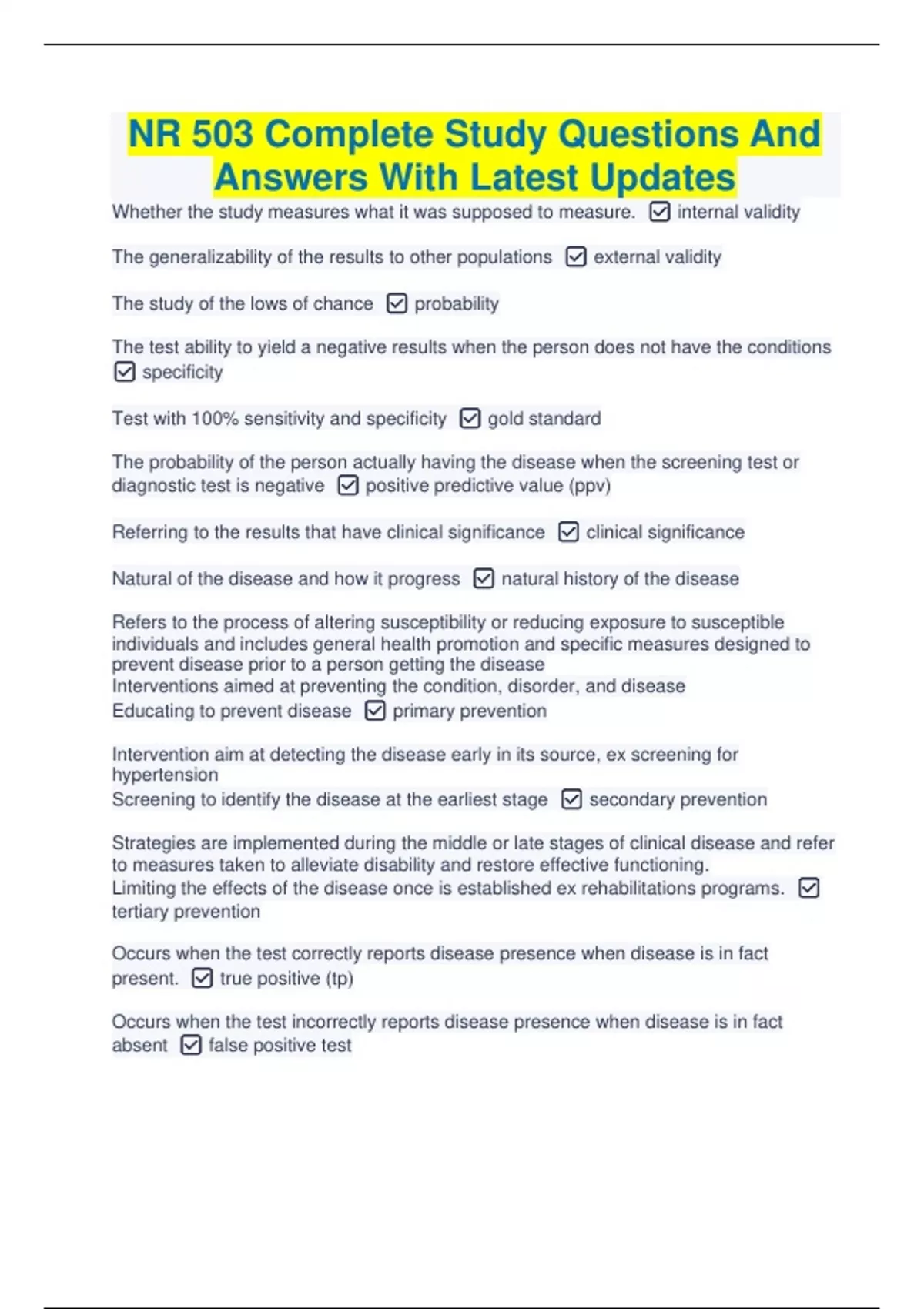 NR 503 Complete Study Questions And Answers With Latest Updates

Whether the study measures what it was supposed to measure. ☑ internal validity

The generalizability of the results to other populations ☑ external validity

The study of the lows of chance ☑ probability

The test ability to yield a negative results when the person does not have the conditions ☑ specificity

Test with 100% sensitivity and specificity ☑ gold standard

The probability of the person actually having the disease when the screening test or diagnostic test is negative ☑ positive predictive value (ppv)

Referring to the results that have clinical significance ☑ clinical significance

Natural of the disease and how it progress ☑ natural history of the disease

Refers to the process of altering susceptibility or reducing exposure to susceptible individuals and includes general health promotion and specific measures designed to prevent disease prior to a person getting the disease
Interventions aimed at preventing the condition, disorder, and disease
Educating to prevent disease ☑ primary prevention

Intervention aim at detecting the disease early in its source, ex screening for hypertension
Screening to identify the disease at the earliest stage ☑ secondary prevention

Strategies are implemented during the middle or late stages of clinical disease and refer to measures taken to alleviate disability and restore effective functioning.
Limiting the effects of the disease once is established ex rehabilitations programs. ☑ tertiary prevention

Occurs when the test correctly reports disease presence when disease is in fact present. ☑ true positive (tp)

Occurs when the test incorrectly reports disease presence when disease is in fact absent ☑ false positive test